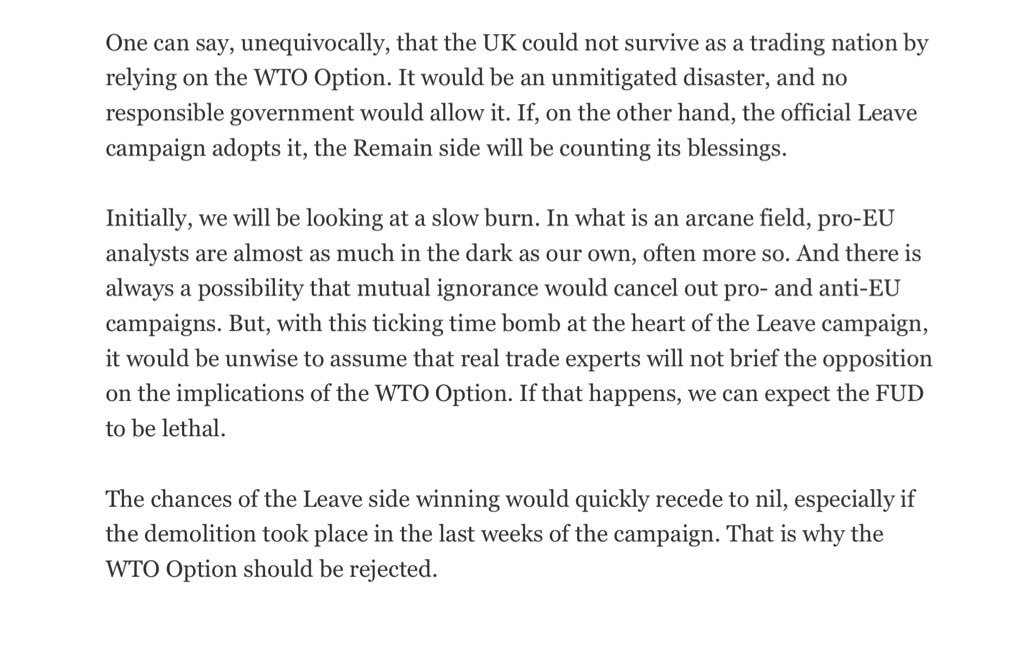 One can say, unequivocally, that the UK could not survive as a trading nation by relying on the WTO Option. It would be an unmitigated disaster, and no responsible government would allow it. If, on the other hand, the official Leave campaign adopts it, the Remain side will be counting its blessings.

Initially, we will be looking at a slow burn. In what is an arcane field, pro-EU analysts are almost as much in the dark as our own, often more so. And there is always a possibility that mutual ignorance would cancel out pro- and anti-EU campaigns. But, with this ticking time bomb at the heart of the Leave campaign, it would be unwise to assume that real trade experts will not brief the opposition on the implications of the WTO Option. If that happens, we can expect the FUD to be lethal.

The chances of the Leave side winning would quickly recede to nil, especially if the demolition took place in the last weeks of the campaign. That is why the WTO Option should be rejected.